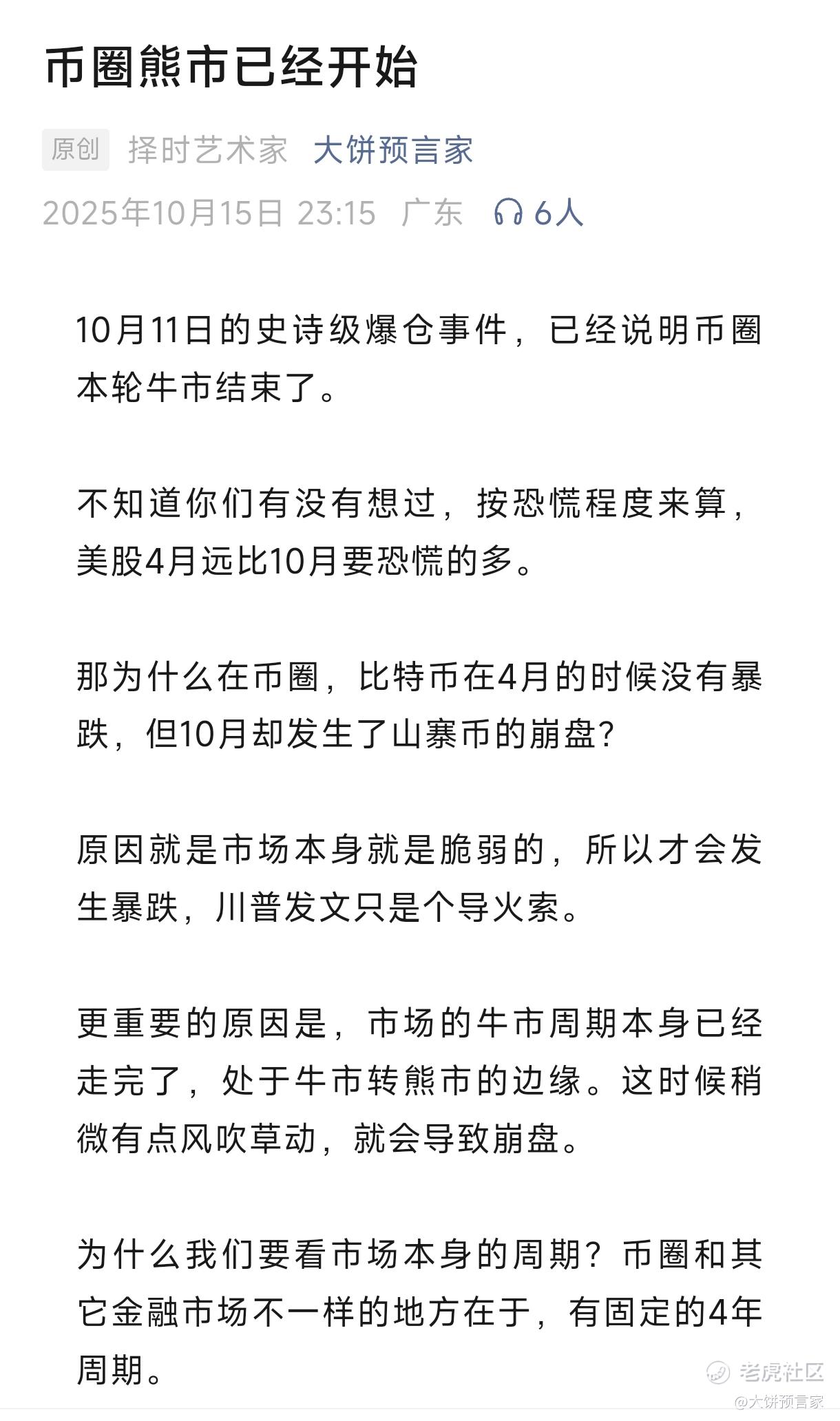 币圈熊市已经开始

原创 择时艺术家 大饼预言家

2025年10月15日 23:15 广东 6人

10月11日的史诗级爆仓事件，已经说明币圈本轮牛市结束了。

不知道你们有没有想过，按恐慌程度来算，美股4月远比10月要恐慌的多。

那为什么在币圈，比特币在4月的时候没有暴跌，但10月却发生了山寨币的崩盘？

原因就是市场本身就是脆弱的，所以才会发生暴跌，川普发文只是个导火索。

更重要的原因是，市场的牛市周期本身已经走完了，处于牛市转熊市的边缘。这时候稍微有点风吹草动，就会导致崩盘。

为什么我们要看市场本身的周期？币圈和其它金融市场不一样的地方在于，有固定的4年周期。

老虎社区
@大饼预言家